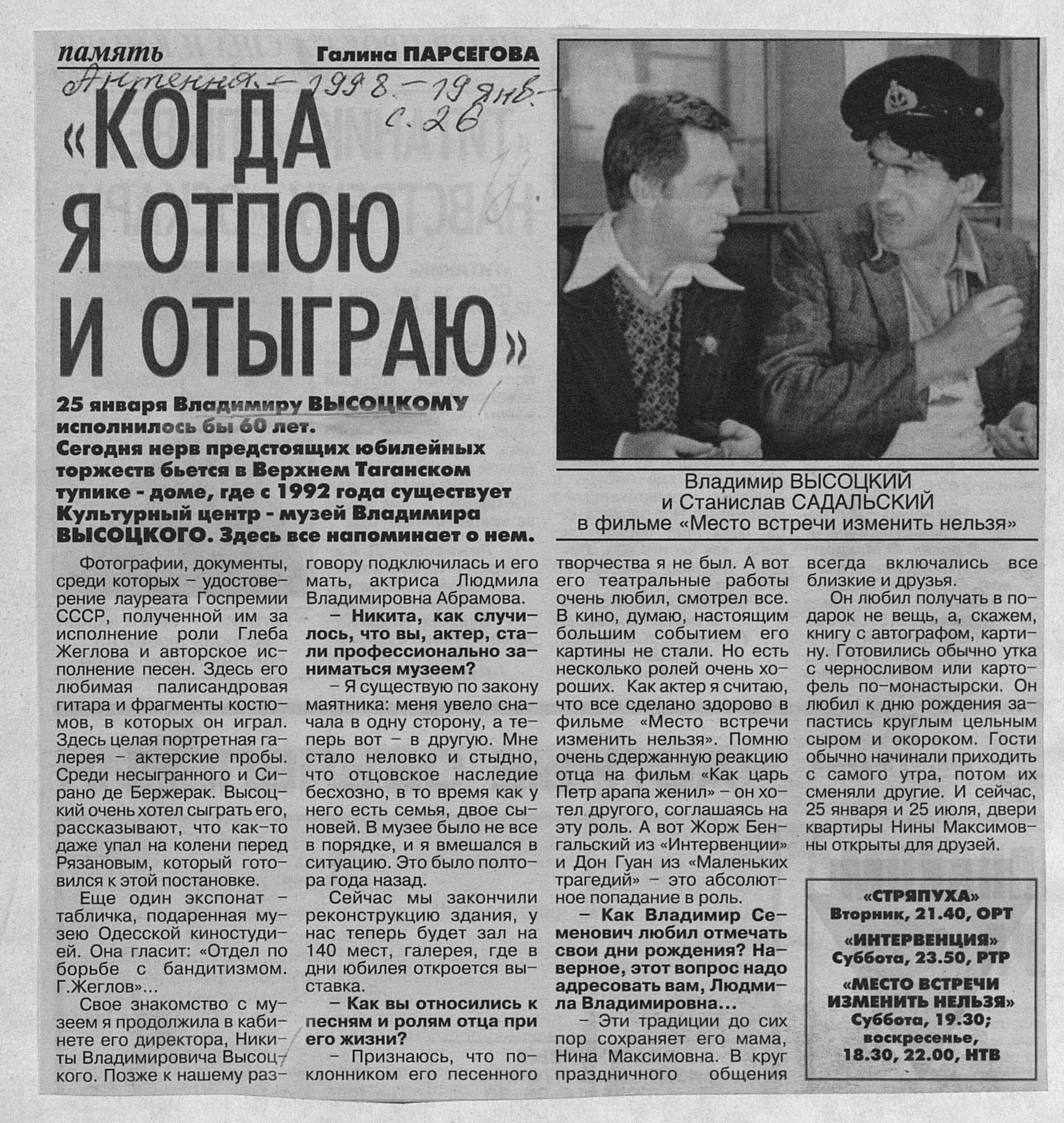 память Галина ПАРСЕГОВА

Антенна. – 1998. – 19 янв. – с. 26

«КОГДА Я ОТПОЮ И ОТЫГРАЮ»

25 января Владимиру ВЫСОЦКОМУ исполнилось бы 60 лет. Сегодня нерв предстоящих юбилейных торжеств бьется в Верхнем Таганском тупике - доме, где с 1992 года существует Культурный центр - музей Владимира ВЫСОЦКОГО. Здесь все напоминает о нем.

Владимир ВЫСОЦКИЙ и Станислав САДАЛЬСКИЙ в фильме «Место встречи изменить нельзя»

Фотографии, документы, среди которых – удостоверение лауреата Госпремии СССР, полученной им за исполнение роли Глеба Жеглова и авторское исполнение песен. Здесь его любимая палисандровая гитара и фрагменты костюмов, в которых он играл. Здесь целая портретная галерея – актерские пробы. Среди несыгранного и Сирано де Бержерак. Высоцкий очень хотел сыграть его, рассказывают, что как-то даже упал на колени перед Рязановым, который готовился к этой постановке.

Еще один экспонат – табличка, подаренная музею Одесской киностудией. Она гласит: «Отдел по борьбе с бандитизмом. Г.Жеглов»...

Свое знакомство с музеем я продолжила в кабинете его директора, Никиты Владимировича Высоцкого. Позже к нашему разговору подключилась и его мать, актриса Людмила Владимировна Абрамова.

– Никита, как случилось, что вы, актер, стали профессионально заниматься музеем?

– Я существую по закону маятника: меня увело сначала в одну сторону, а теперь вот – в другую. Мне стало неловко и стыдно, что отцовское наследие бесхозно, в то время как у него есть семья, двое сыновей. В музее было не все в порядке, и я вмешался в ситуацию. Это было полтора года назад.

Сейчас мы закончили реконструкцию здания, у нас теперь будет зал на 140 мест, галерея, где в дни юбилея откроется выставка.

– Как вы относились к песням и ролям отца при его жизни?

– Признаюсь, что поклонником его песенного творчества я не был. А вот его театральные работы очень любил, смотрел все. В кино, думаю, настоящим большим событием его картины не стали. Но есть несколько ролей очень хороших. Как актер я считаю, что все сделано здорово в фильме «Место встречи изменить нельзя». Помню очень сдержанную реакцию отца на фильм «Как царь Петр арапа женил» – он хотел другого, соглашаясь на эту роль. А вот Жорж Бенгальский из «Интервенции» и Дон Гуан из «Маленьких трагедий» – это абсолютное попадание в роль.

– Как Владимир Семенович любил отмечать свои дни рождения? Наверное, этот вопрос надо адресовать вам, Людмила Владимировна...

– Эти традиции до сих пор сохраняет его мама, Нина Максимовна. В круг праздничного общения всегда включались все близкие и друзья.

Он любил получать в подарок не вещь, а, скажем, книгу с автографом, картину. Готовились обычно утка с черносливом или картофель по-монастырски. Он любил к дню рождения запастись круглым цельным сыром и окороком. Гости обычно начинали приходить с самого утра, потом их сменяли другие. И сейчас, 25 января и 25 июля, двери квартиры Нины Максимовны открыты для друзей.

«СТРЯПУХА»
Вторник, 21.40, ОРТ
«ИНТЕРВЕНЦИЯ»
Суббота, 23.50, РТР
«МЕСТО ВСТРЕЧИ ИЗМЕНИТЬ НЕЛЬЗЯ»
Суббота, 19.30; воскресенье, 18.30, 22.00, НТВ